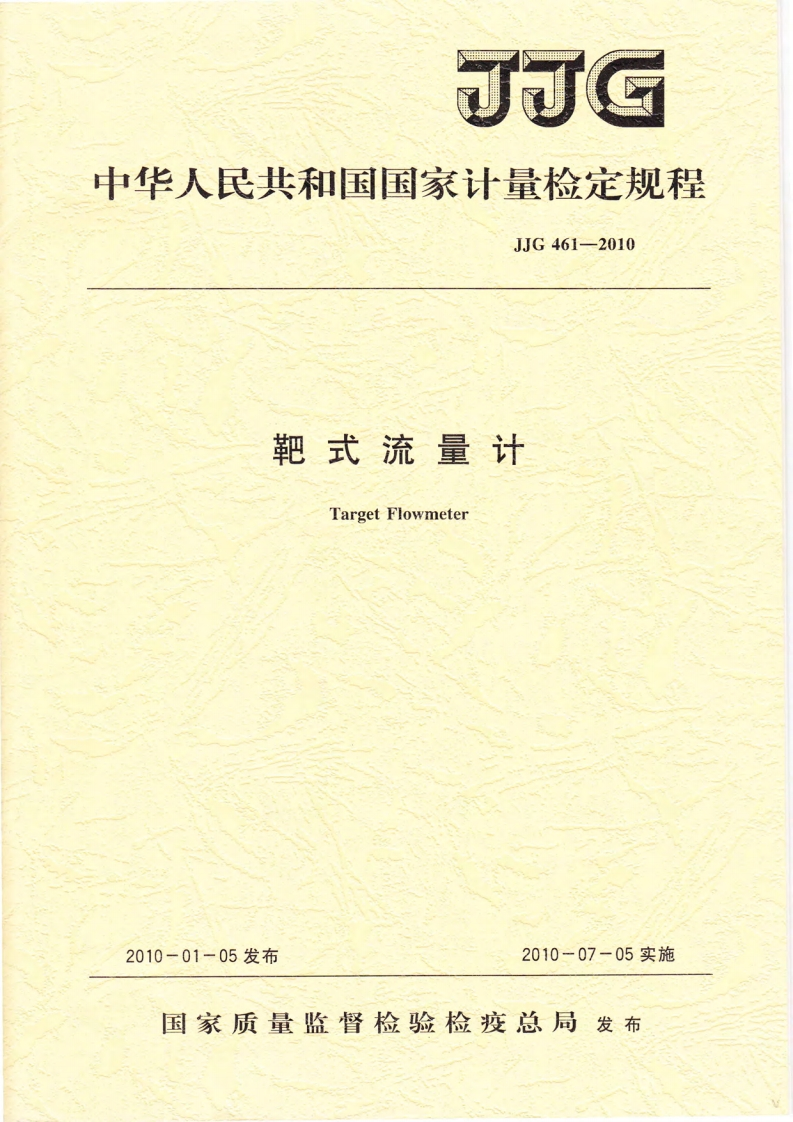 JJG

中华人民共和国国家计量检定规程

JJG 461—2010

靶式流量计

Target Flowmeter

2010－01－05 发布

2010－07－05 实施

国家质量监督检验检疫总局 发布